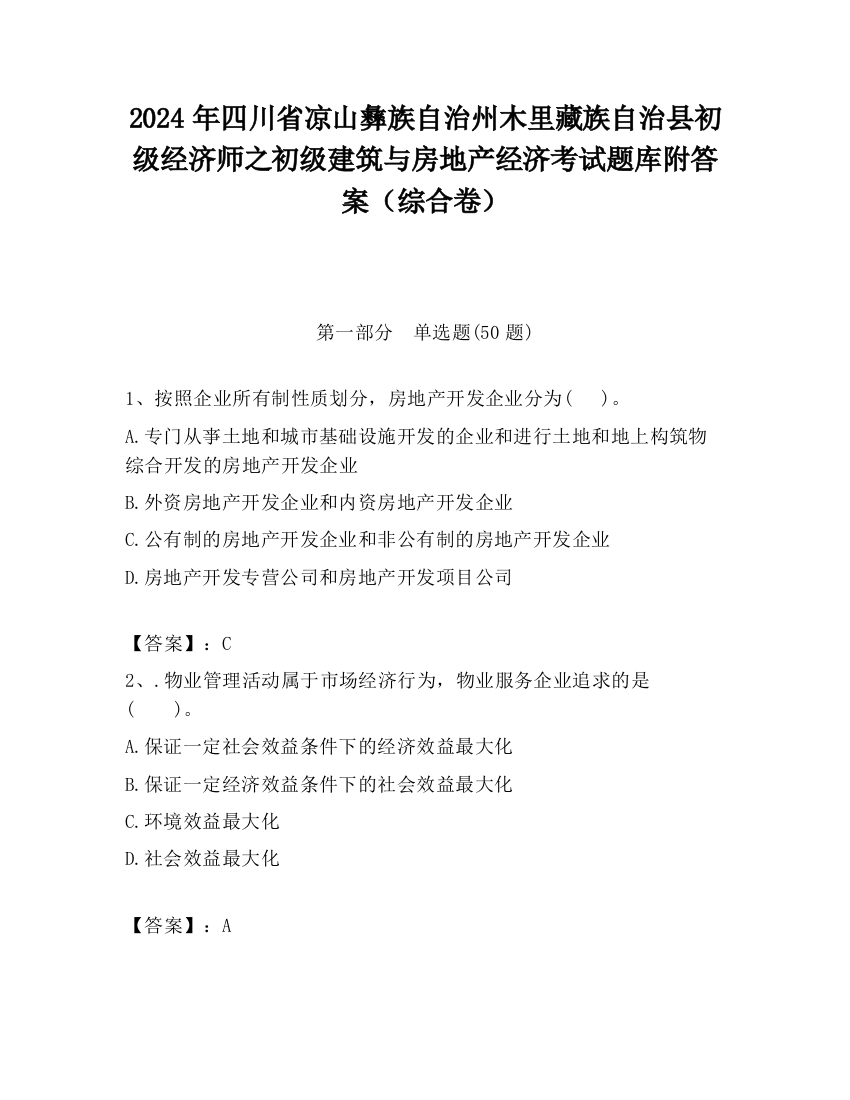 2024 年四川省凉山彝族自治州木里藏族自治县初级经济师之初级建筑与房地产经济考试题库附答案（综合卷）

第一部分　单选题(50 题)

1、按照企业所有制性质划分，房地产开发企业分为(　 )。

A.专门从事土地和城市基础设施开发的企业和进行土地和地上构筑物综合开发的房地产开发企业

B.外资房地产开发企业和内资房地产开发企业

C.公有制的房地产开发企业和非公有制的房地产开发企业

D.房地产开发专营公司和房地产开发项目公司

【答案】：C

2、.物业管理活动属于市场经济行为，物业服务企业追求的是(　　)。

A.保证一定社会效益条件下的经济效益最大化

B.保证一定经济效益条件下的社会效益最大化

C.环境效益最大化

D.社会效益最大化

【答案】：A